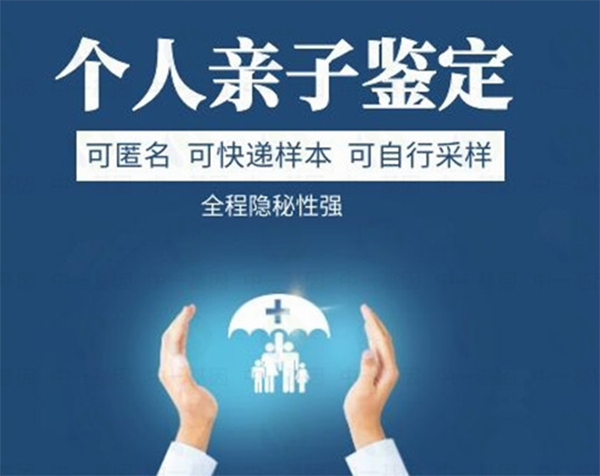 个人亲子鉴定

可匿名 可快递样本 可自行采样

全程隐秘性强